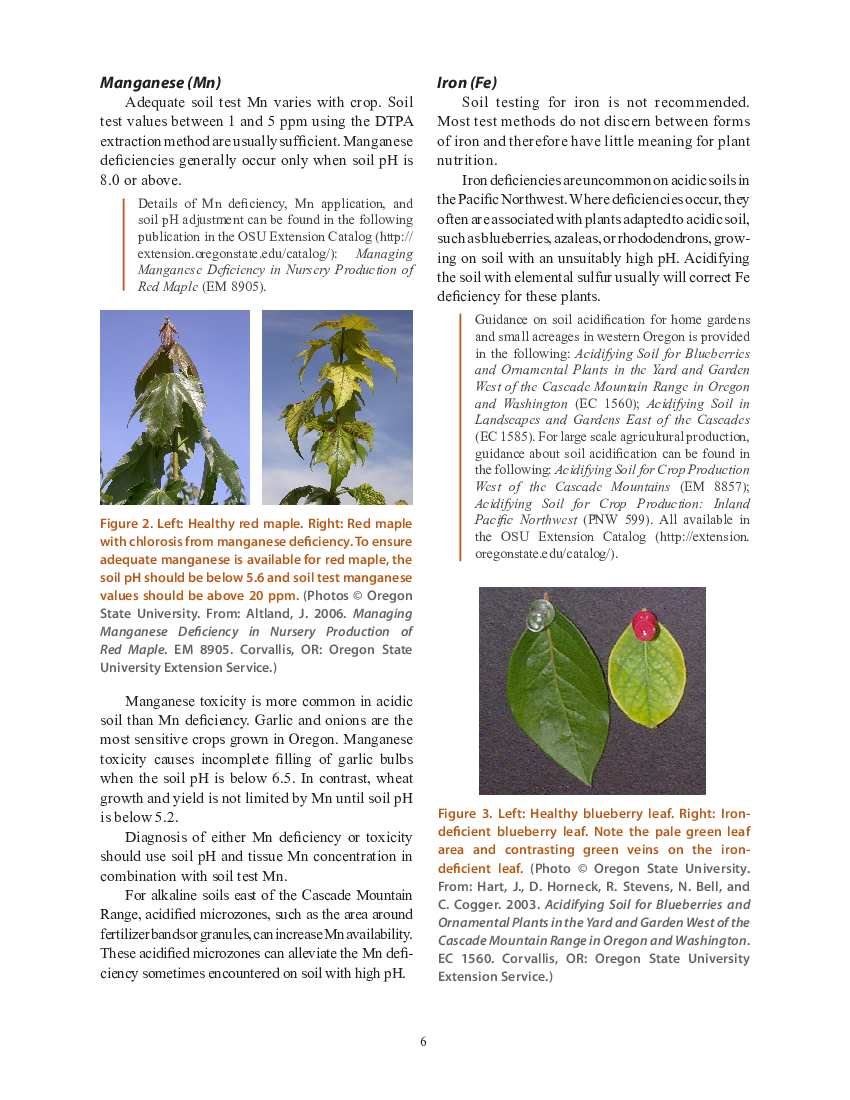 Manganese (Mn)

Adequate soil test Mn varies with crop. Soil test values between 1 and 5 ppm using the DTPA extraction method are usually sufficient. Manganese deficiencies generally occur only when soil pH is 8.0 or above.

Details of Mn deficiency, Mn application, and soil pH adjustment can be found in the following publication in the OSU Extension Catalog (http://extension.oregonstate.edu/catalog/): Managing Manganese Deficiency in Nursery Production of Red Maple (EM 8905).

Figure 2. Left: Healthy red maple. Right: Red maple with chlorosis from manganese deficiency. To ensure adequate manganese is available for red maple, the soil pH should be below 5.6 and soil test manganese values should be above 20 ppm. (Photos © Oregon State University. From: Altland, J. 2006. Managing Manganese Deficiency in Nursery Production of Red Maple. EM 8905. Corvallis, OR: Oregon State University Extension Service.)

Manganese toxicity is more common in acidic soil than Mn deficiency. Garlic and onions are the most sensitive crops grown in Oregon. Manganese toxicity causes incomplete filling of garlic bulbs when the soil pH is below 6.5. In contrast, wheat growth and yield is not limited by Mn until soil pH is below 5.2.

Diagnosis of either Mn deficiency or toxicity should use soil pH and tissue Mn concentration in combination with soil test Mn.

For alkaline soils east of the Cascade Mountain Range, acidified microzones, such as the area around fertilizer bands or granules, can increase Mn availability. These acidified microzones can alleviate the Mn deficiency sometimes encountered on soil with high pH.

Iron (Fe)

Soil testing for iron is not recommended. Most test methods do not discern between forms of iron and therefore have little meaning for plant nutrition.

Iron deficiencies are uncommon on acidic soils in the Pacific Northwest. Where deficiencies occur, they often are associated with plants adapted to acidic soil, such as blueberries, azaleas, or rhododendrons, growing on soil with an unsuitably high pH. Acidifying the soil with elemental sulfur usually will correct Fe deficiency for these plants.

Guidance on soil acidification for home gardens and small acreages in western Oregon is provided in the following: Acidifying Soil for Blueberries and Ornamental Plants in the Yard and Garden West of the Cascade Mountain Range in Oregon and Washington (EC 1560); Acidifying Soil in Landscapes and Gardens East of the Cascades (EC 1585). For large scale agricultural production, guidance about soil acidification can be found in the following: Acidifying Soil for Crop Production West of the Cascade Mountains (EM 8857); Acidifying Soil for Crop Production: Inland Pacific Northwest (PNW 599). All available in the OSU Extension Catalog (http://extension.oregonstate.edu/catalog/).

Figure 3. Left: Healthy blueberry leaf. Right: Iron-deficient blueberry leaf. Note the pale green leaf area and contrasting green veins on the iron-deficient leaf. (Photo © Oregon State University. From: Hart, J., D. Horneck, R. Stevens, N. Bell, and C. Cogger. 2003. Acidifying Soil for Blueberries and Ornamental Plants in the Yard and Garden West of the Cascade Mountain Range in Oregon and Washington. EC 1560. Corvallis, OR: Oregon State University Extension Service.)

6